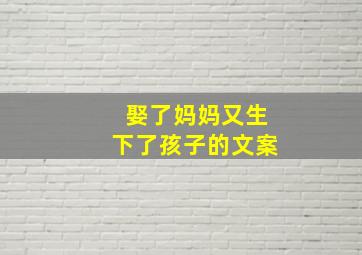 娶了妈妈又生
下了孩子的文案